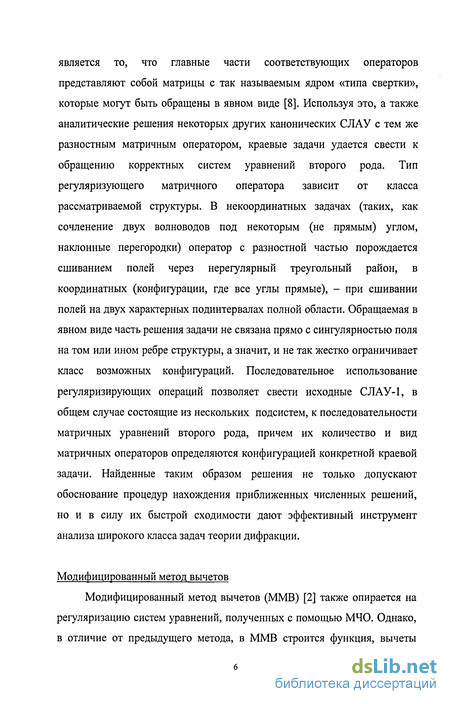 является то, что главные части соответствующих операторов представляют собой матрицы с так называемым ядром «типа свертки», которые могут быть обращены в явном виде [8]. Используя это, а также аналитические решения некоторых других канонических СЛАУ с тем же разностным матричным оператором, краевые задачи удается свести к обращению корректных систем уравнений второго рода. Тип регуляризующего матричного оператора зависит от класса рассматриваемой структуры. В некоординатных задачах (таких, как сочленение двух волноводов под некоторым (не прямым) углом, наклонные перегородки) оператор с разностной частью порождается сшиванием полей через нерегулярный треугольный район, в координатных (конфигурации, где все углы прямые), – при сшивании полей на двух характерных подинтервалах полной области. Обращаемая в явном виде часть решения задачи не связана прямо с сингулярностью поля на том или ином ребре структуры, а значит, и не так жестко ограничивает класс возможных конфигураций. Последовательное использование регуляризирующих операций позволяет свести исходные СЛАУ-1, в общем случае состоящие из нескольких подсистем, к последовательности матричных уравнений второго рода, причем их количество и вид матричных операторов определяются конфигурацией конкретной краевой задачи. Найденные таким образом решения не только допускают обоснование процедур нахождения приближенных численных решений, но и в силу их быстрой сходимости дают эффективный инструмент анализа широкого класса задач теории дифракции.

Модифицированный метод вычетов

Модифицированный метод вычетов (ММВ) [2] также опирается на регуляризацию систем уравнений, полученных с помощью МЧО. Однако, в отличие от предыдущего метода, в ММВ строится функция, вычеты

6

dsLib.net
библиотека диссертаций